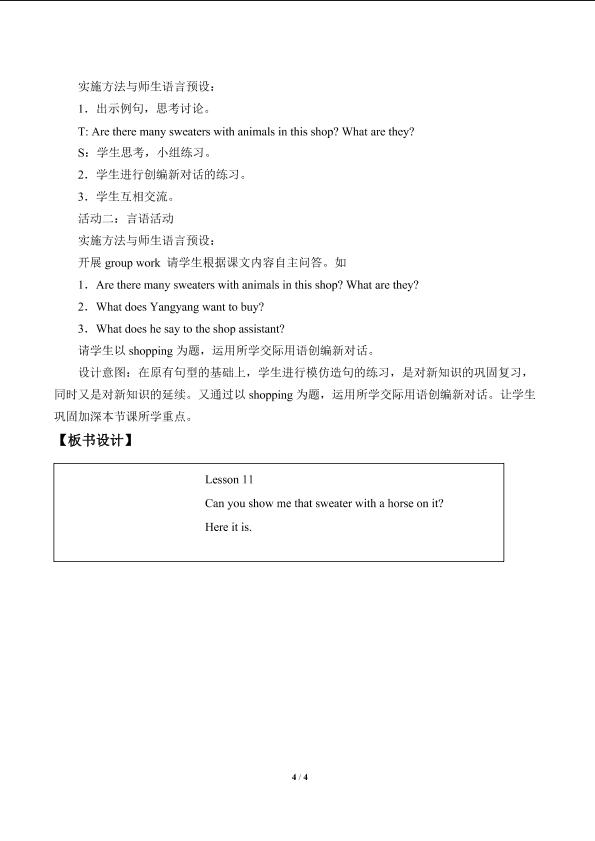 实施方法与师生语言预设：

1．出示例句，思考讨论。

T: Are there many sweaters with animals in this shop? What are they?

S：学生思考，小组练习。

2．学生进行创编新对话的练习。

3．学生互相交流。

活动二：言语活动

实施方法与师生语言预设：

开展 group work 请学生根据课文内容自主问答。如

1．Are there many sweaters with animals in this shop? What are they?

2．What does Yangyang want to buy?

3．What does he say to the shop assistant?

请学生以 shopping 为题，运用所学交际用语创编新对话。

设计意图：在原有句型的基础上，学生进行模仿造句的练习，是对新知识的巩固复习，同时又是对新知识的延续。又通过以 shopping 为题，运用所学交际用语创编新对话。让学生巩固加深本节课所学重点。

【板书设计】

Lesson 11

Can you show me that sweater with a horse on it?

Here it is.

4 / 4